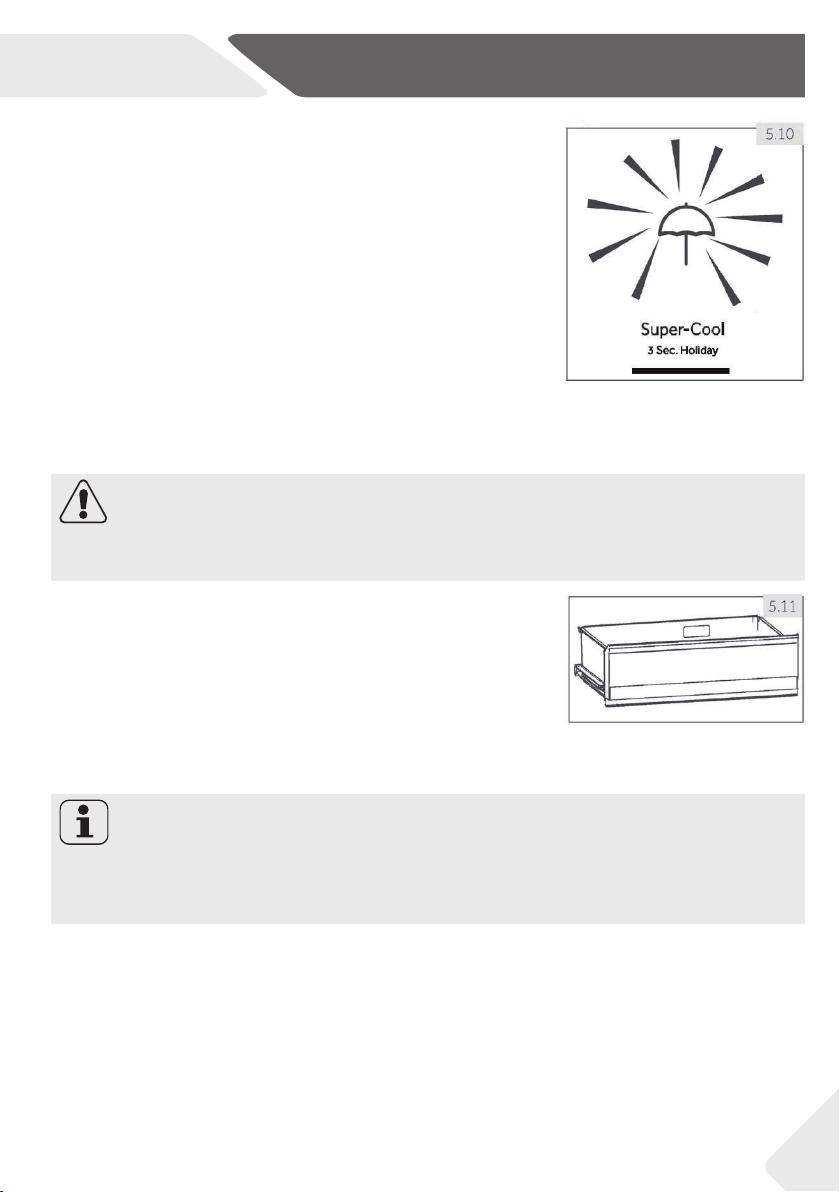 5.10

Super-Cool
3 Sec. Holiday

5.11